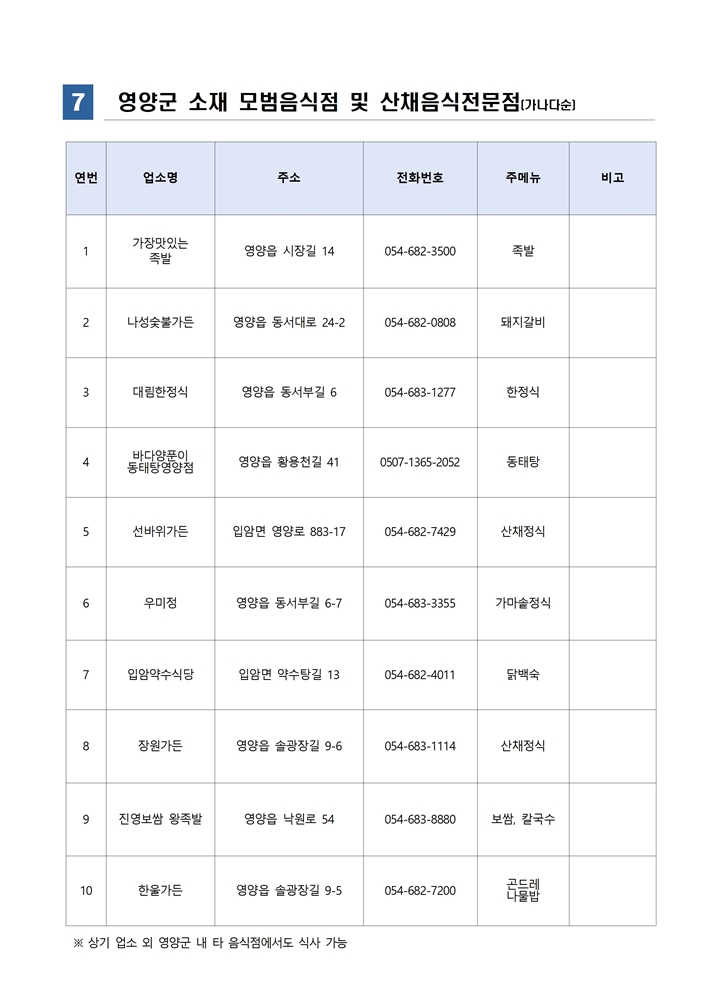 7 영양군 소재 모범음식점 및 산채음식전문점(가나다순)

| 연번 | 업소명 | 주소 | 전화번호 | 주메뉴 | 비고 |
|---|---|---|---|---|---|
| 1 | 가장맛있는 족발 | 영양읍 시장길 14 | 054-682-3500 | 족발 | |
| 2 | 나성숯불가든 | 영양읍 동서대로 24-2 | 054-682-0808 | 돼지갈비 | |
| 3 | 대림한정식 | 영양읍 동서부길 6 | 054-683-1277 | 한정식 | |
| 4 | 바다양푼이 동태탕영양점 | 영양읍 황용천길 41 | 0507-1365-2052 | 동태탕 | |
| 5 | 선바위가든 | 입암면 영양로 883-17 | 054-682-7429 | 산채정식 | |
| 6 | 우미정 | 영양읍 동서부길 6-7 | 054-683-3355 | 가마솥정식 | |
| 7 | 입암약수식당 | 입암면 약수탕길 13 | 054-682-4011 | 닭백숙 | |
| 8 | 장원가든 | 영양읍 솔광장길 9-6 | 054-683-1114 | 산채정식 | |
| 9 | 진영보쌈 왕족발 | 영양읍 낙원로 54 | 054-683-8880 | 보쌈, 칼국수 | |
| 10 | 한울가든 | 영양읍 솔광장길 9-5 | 054-682-7200 | 곤드레 나물밥 | |

※ 상기 업소 외 영양군 내 타 음식점에서도 식사 가능